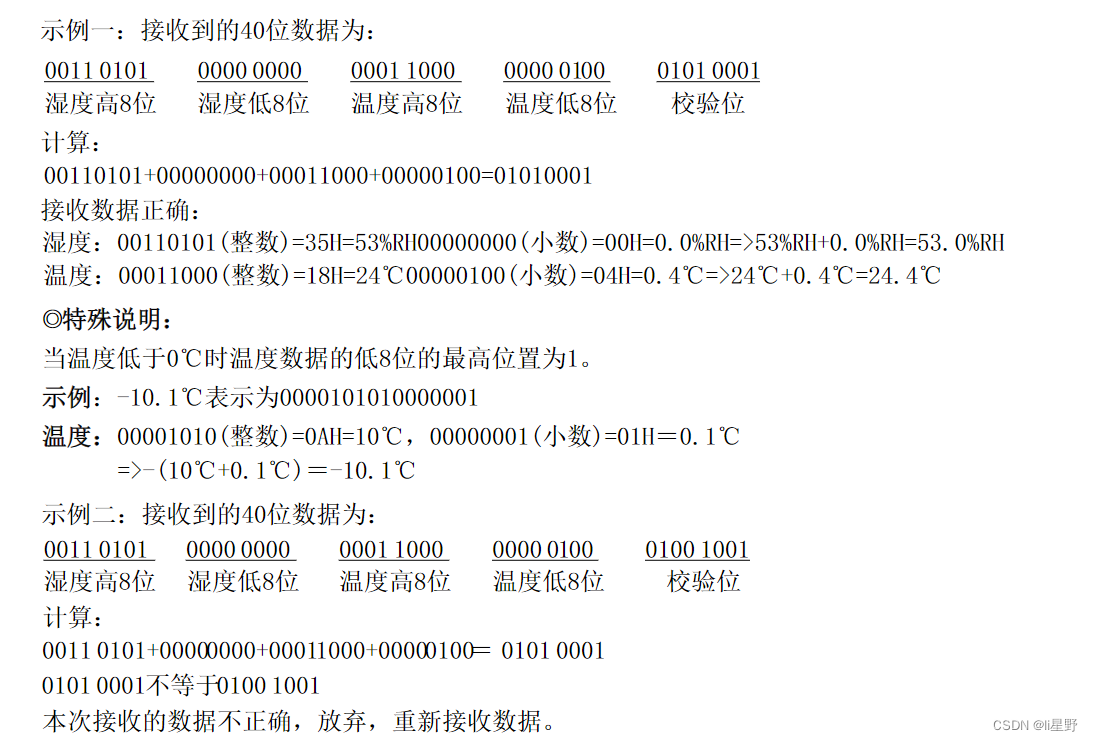 示例一：接收到的40位数据为：

| 0011 0101 | 0000 0000 | 0001 1000 | 0000 0100 | 0101 0001 |
|---|---|---|---|---|
| 湿度高8位 | 湿度低8位 | 温度高8位 | 温度低8位 | 校验位 |

计算：
00110101+00000000+00011000+00000100=01010001
接收数据正确：
湿度：00110101(整数)=35H=53%RH00000000(小数)=00H=0.0%RH=>53%RH+0.0%RH=53.0%RH
温度：00011000(整数)=18H=24℃00000100(小数)=04H=0.4℃=>24℃+0.4℃=24.4℃

◎特殊说明：
当温度低于0℃时温度数据的低8位的最高位置为1。
示例：-10.1℃表示为0000101010000001
温度：00001010(整数)=0AH=10℃，00000001(小数)=01H＝0.1℃
=>-(10℃+0.1℃)＝-10.1℃

示例二：接收到的40位数据为：

| 0011 0101 | 0000 0000 | 0001 1000 | 0000 0100 | 0100 1001 |
|---|---|---|---|---|
| 湿度高8位 | 湿度低8位 | 温度高8位 | 温度低8位 | 校验位 |

计算：
0011 0101+00000000+00011000+00000100= 0101 0001
0101 0001不等于0100 1001
本次接收的数据不正确，放弃，重新接收数据。

CSDN @li星野